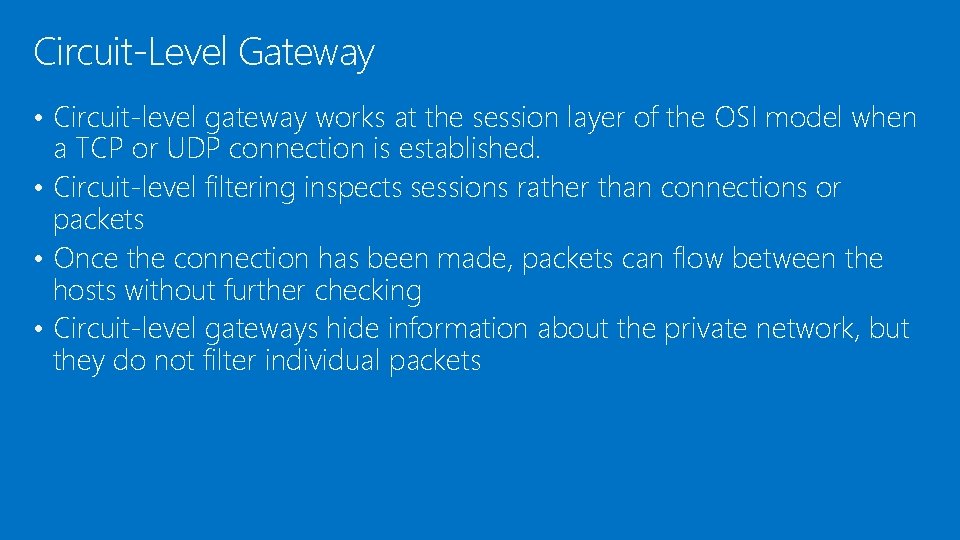 Circuit-Level Gateway

• Circuit-level gateway works at the session layer of the OSI model when a TCP or UDP connection is established.
• Circuit-level filtering inspects sessions rather than connections or packets
• Once the connection has been made, packets can flow between the hosts without further checking
• Circuit-level gateways hide information about the private network, but they do not filter individual packets